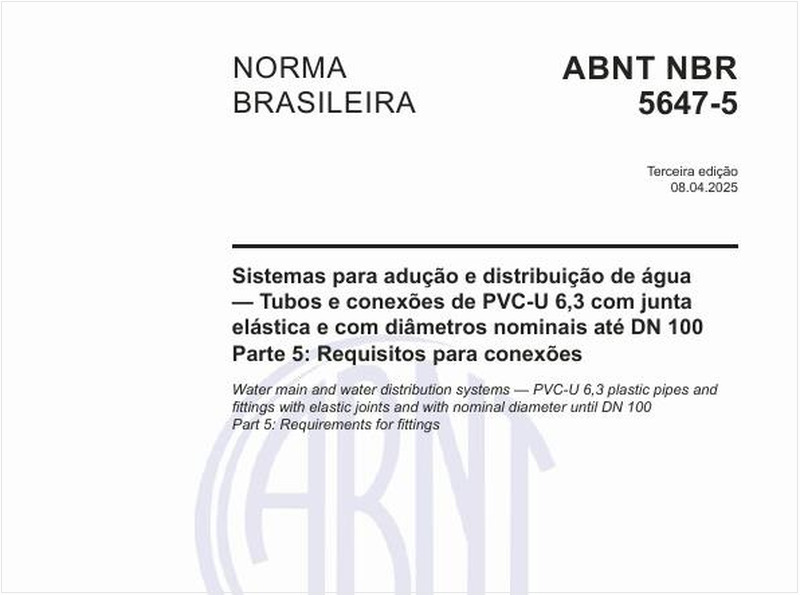 NORMA BRASILEIRA

ABNT NBR 5647-5

Terceira edição
08.04.2025

Sistemas para adução e distribuição de água — Tubos e conexões de PVC-U 6,3 com junta elástica e com diâmetros nominais até DN 100
Parte 5: Requisitos para conexões

Water main and water distribution systems — PVC-U 6,3 plastic pipes and fittings with elastic joints and with nominal diameter until DN 100
Part 5: Requirements for fittings

ABNT